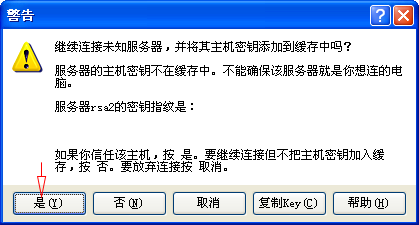 警告

继续连接未知服务器，并将其主机密钥添加到缓存中吗？

服务器的主机密钥不在缓存中。不能确保该服务器就是你想连的电脑。

服务器rsa2的密钥指纹是：

如果你信任该主机，按 是。要继续连接但不把主机密钥加入缓存，按 否。要放弃连接按 取消。

是(Y) 否(N) 取消 复制Key(C) 帮助(H)